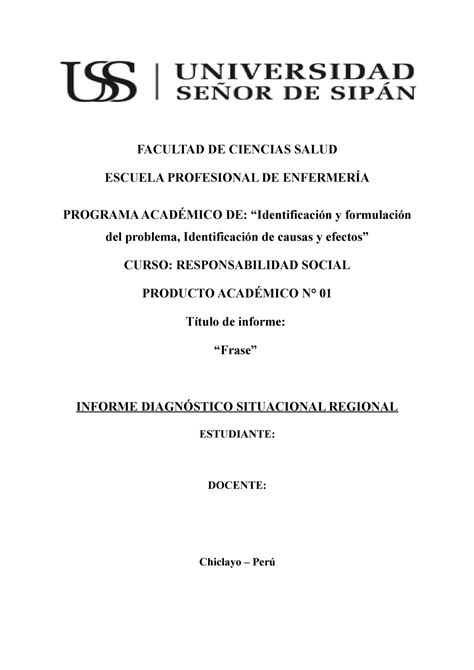 USS | UNIVERSIDAD SEÑOR DE SIPÁN

FACULTAD DE CIENCIAS SALUD

ESCUELA PROFESIONAL DE ENFERMERÍA

PROGRAMA ACADÉMICO DE: “Identificación y formulación del problema, Identificación de causas y efectos”

CURSO: RESPONSABILIDAD SOCIAL

PRODUCTO ACADÉMICO N° 01

Título de informe:

“Frase”

INFORME DIAGNÓSTICO SITUACIONAL REGIONAL

ESTUDIANTE:

DOCENTE:

Chiclayo – Perú